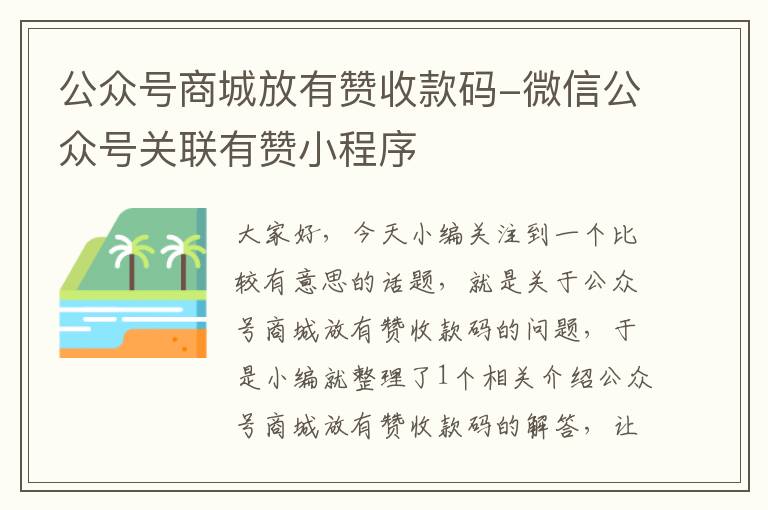 公众号商城放有赞收款码–微信公众号关联有赞小程序

大家好，今天小编关注到一个比较有意思的话题，就是关于公众号商城放有赞收款码的问题，于是小编就整理了1个相关介绍公众号商城放有赞收款码的解答，让